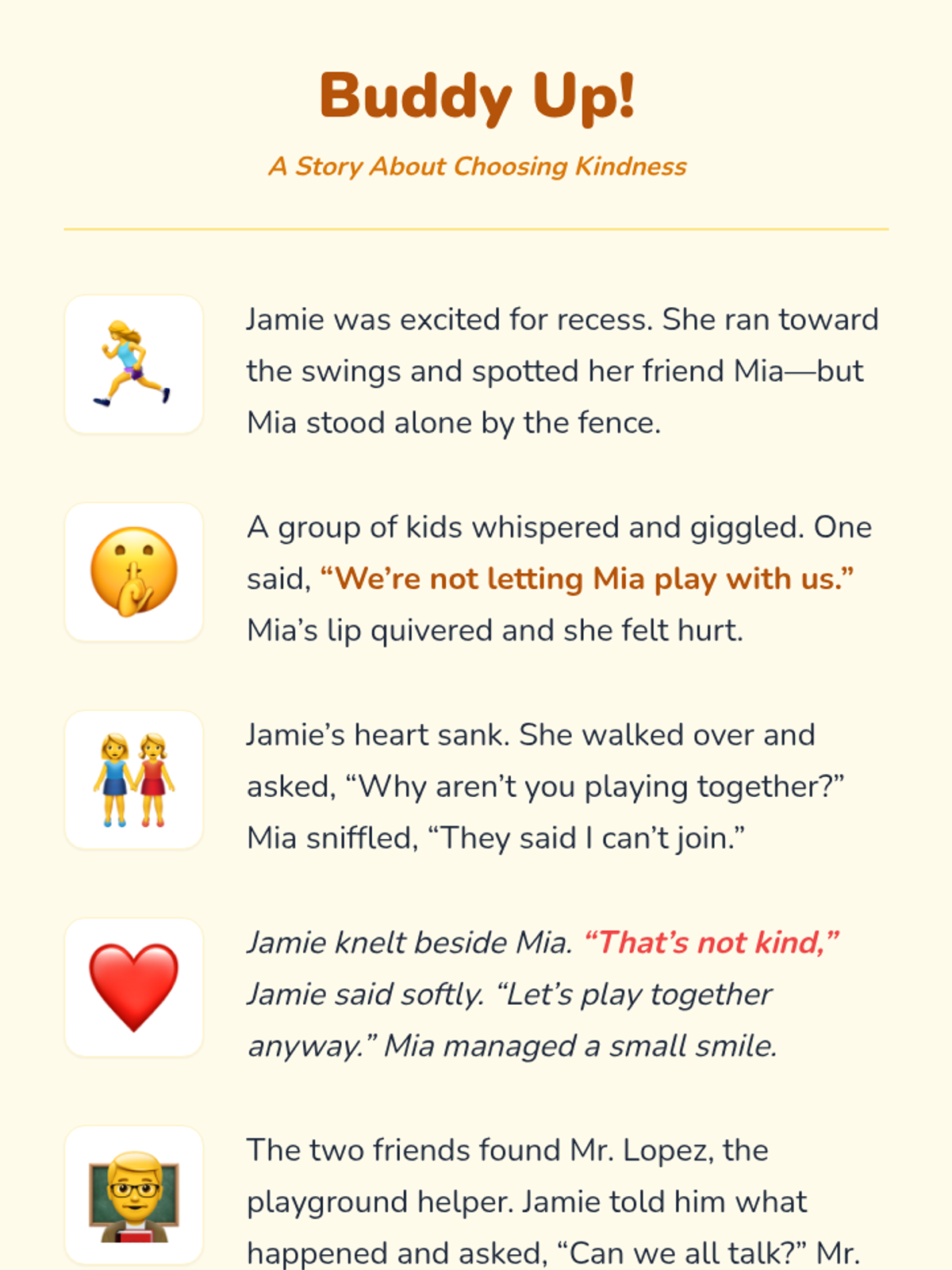 Buddy Up!

A Story About Choosing Kindness

Jamie was excited for recess. She ran toward the swings and spotted her friend Mia—but Mia stood alone by the fence.

A group of kids whispered and giggled. One said, “We’re not letting Mia play with us.” Mia’s lip quivered and she felt hurt.

Jamie’s heart sank. She walked over and asked, “Why aren’t you playing together?” Mia sniffled, “They said I can’t join.”

Jamie knelt beside Mia. “That’s not kind,” Jamie said softly. “Let’s play together anyway.” Mia managed a small smile.

The two friends found Mr. Lopez, the playground helper. Jamie told him what happened and asked, “Can we all talk?” Mr.